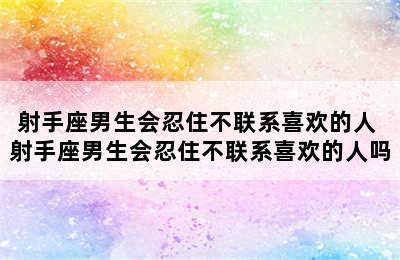 射手座男生会忍住不联系喜欢的人
射手座男生会忍住不联系喜欢的人吗